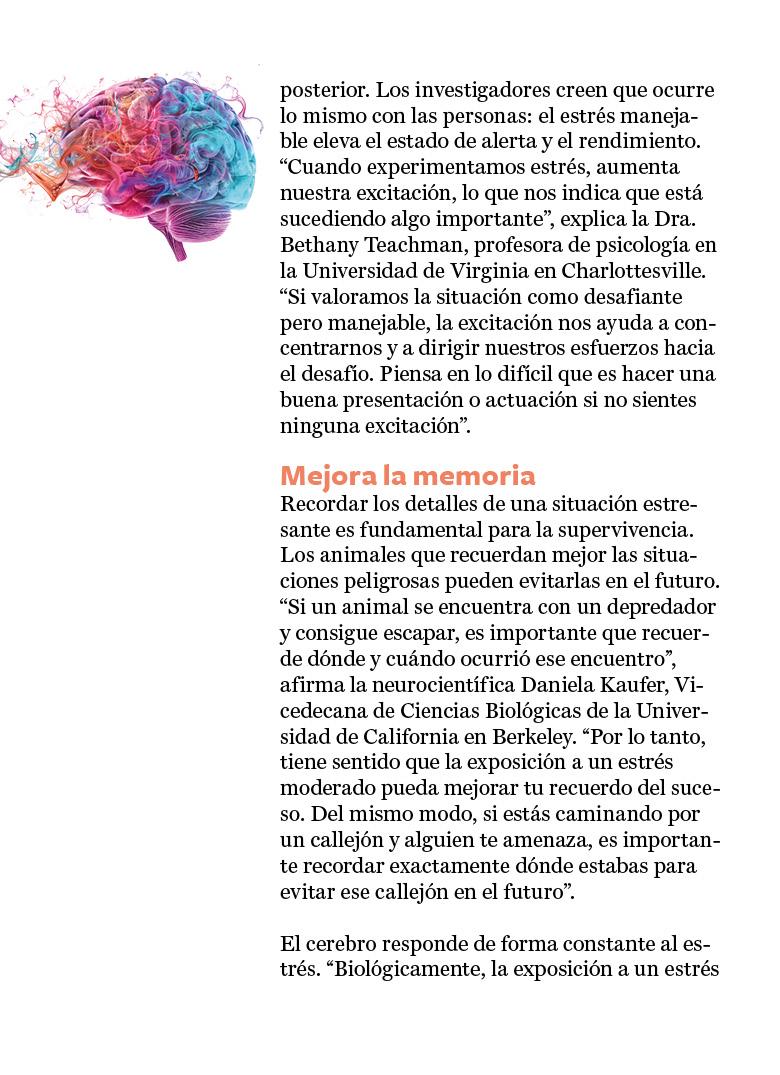 posterior. Los investigadores creen que ocurre lo mismo con las personas: el estrés manejable eleva el estado de alerta y el rendimiento. “Cuando experimentamos estrés, aumenta nuestra excitación, lo que nos indica que está sucediendo algo importante”, explica la Dra. Bethany Teachman, profesora de psicología en la Universidad de Virginia en Charlottesville. “Si valoramos la situación como desafiante pero manejable, la excitación nos ayuda a concentrarnos y a dirigir nuestros esfuerzos hacia el desafío. Piensa en lo difícil que es hacer una buena presentación o actuación si no sientes ninguna excitación”.

Mejora la memoria

Recordar los detalles de una situación estresante es fundamental para la supervivencia. Los animales que recuerdan mejor las situaciones peligrosas pueden evitarlas en el futuro. “Si un animal se encuentra con un depredador y consigue escapar, es importante que recuerde dónde y cuándo ocurrió ese encuentro”, afirma la neurocientífica Daniela Kaufer, Vicedecana de Ciencias Biológicas de la Universidad de California en Berkeley. “Por lo tanto, tiene sentido que la exposición a un estrés moderado pueda mejorar tu recuerdo del suceso. Del mismo modo, si estás caminando por un callejón y alguien te amenaza, es importante recordar exactamente dónde estabas para evitar ese callejón en el futuro”.

El cerebro responde de forma constante al estrés. “Biológicamente, la exposición a un estrés